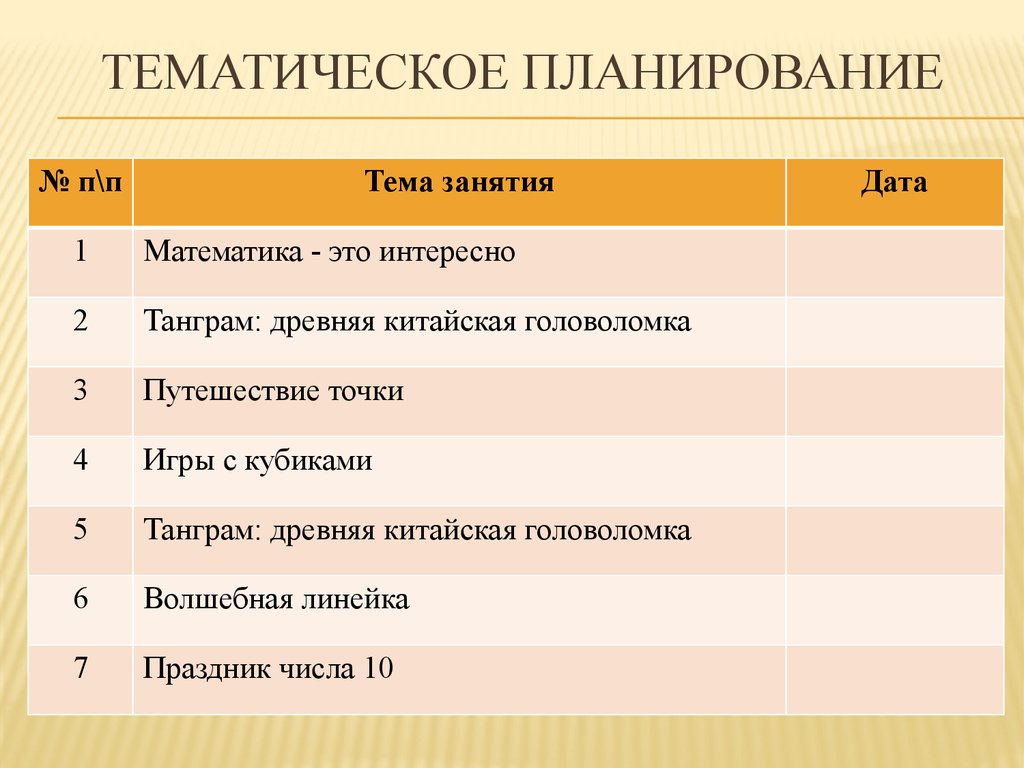 ТЕМАТИЧЕСКОЕ ПЛАНИРОВАНИЕ

| № п\п | Тема занятия | Дата |
|---|---|---|
| 1 | Математика - это интересно | |
| 2 | Танграм: древняя китайская головоломка | |
| 3 | Путешествие точки | |
| 4 | Игры с кубиками | |
| 5 | Танграм: древняя китайская головоломка | |
| 6 | Волшебная линейка | |
| 7 | Праздник числа 10 | |